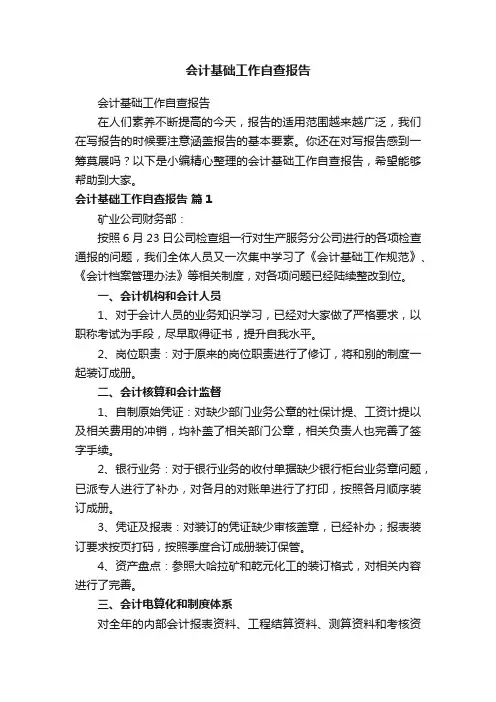 会计基础工作自查报告

会计基础工作自查报告

在人们素养不断提高的今天，报告的适用范围越来越广泛，我们在写报告的时候要注意涵盖报告的基本要素。你还在对写报告感到一筹莫展吗？以下是小编精心整理的会计基础工作自查报告，希望能够帮助到大家。

会计基础工作自查报告 篇1

矿业公司财务部：

按照6月23日公司检查组一行对生产服务分公司进行的各项检查通报的问题，我们全体人员又一次集中学习了《会计基础工作规范》、《会计档案管理办法》等相关制度，对各项问题已经陆续整改到位。

一、会计机构和会计人员

1、对于会计人员的业务知识学习，已经对大家做了严格要求，以职称考试为手段，尽早取得证书，提升自我水平。

2、岗位职责：对于原来的岗位职责进行了修订，将和别的制度一起装订成册。

二、会计核算和会计监督

1、自制原始凭证：对缺少部门业务公章的社保计提、工资计提以及相关费用的冲销，均补盖了相关部门公章，相关负责人也完善了签字手续。

2、银行业务：对于银行业务的收付单据缺少银行柜台业务章问题，已派专人进行了补办，对各月的对账单进行了打印，按照各月顺序装订成册。

3、凭证及报表：对装订的凭证缺少审核盖章，已经补办；报表装订要求按页打码，按照季度合订成册装订保管。

4、资产盘点：参照大哈拉矿和乾元化工的装订格式，对相关内容进行了完善。

三、会计电算化和制度体系

对全年的内部会计报表资料、工程结算资料、测算资料和考核资